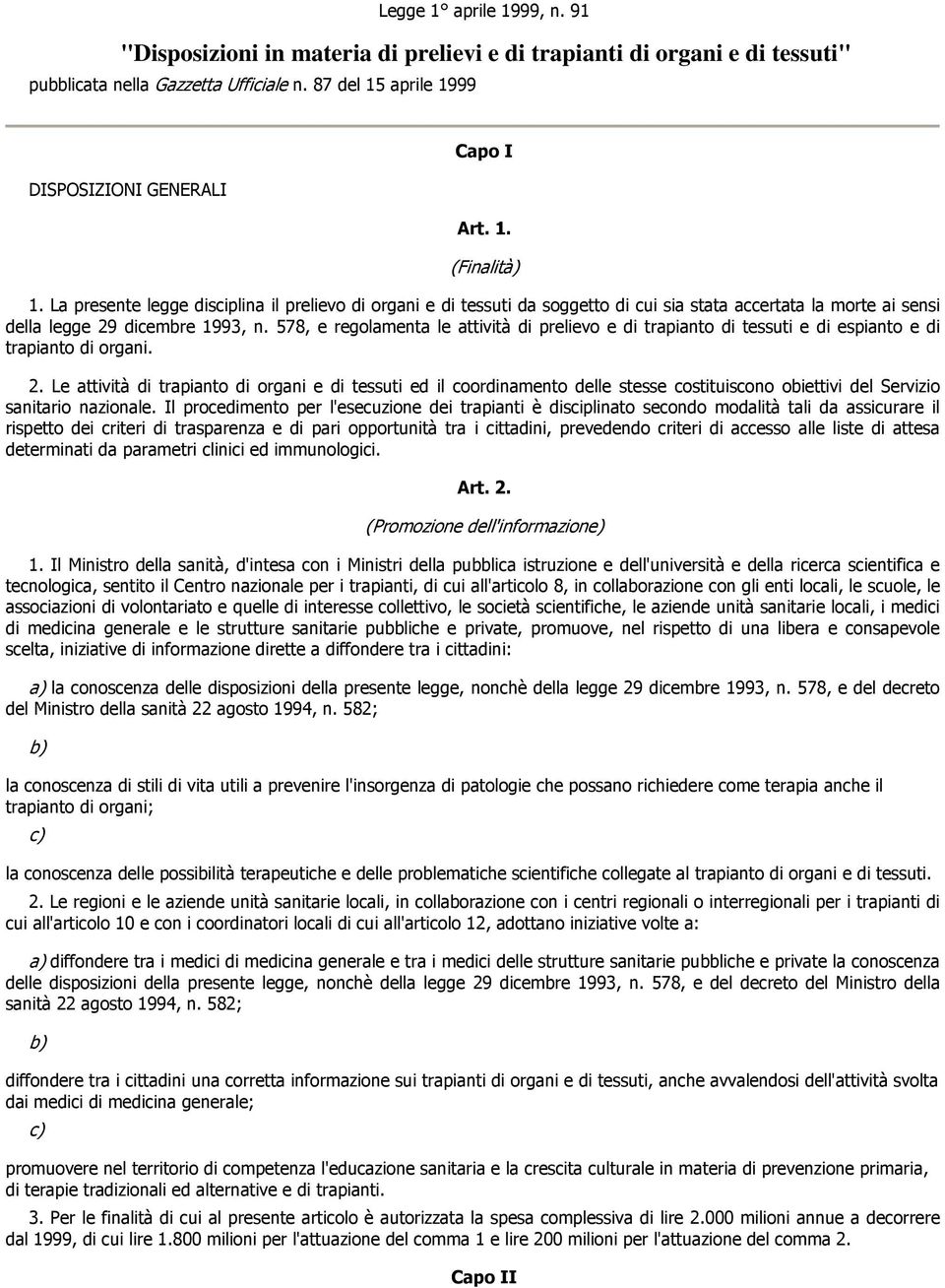 Legge 1° aprile 1999, n. 91

"Disposizioni in materia di prelievi e di trapianti di organi e di tessuti"

pubblicata nella Gazzetta Ufficiale n. 87 del 15 aprile 1999

Capo I

DISPOSIZIONI GENERALI

Art. 1.

(Finalità)

1. La presente legge disciplina il prelievo di organi e di tessuti da soggetto di cui sia stata accertata la morte ai sensi della legge 29 dicembre 1993, n. 578, e regolamenta le attività di prelievo e di trapianto di tessuti e di espianto e di trapianto di organi.

2. Le attività di trapianto di organi e di tessuti ed il coordinamento delle stesse costituiscono obiettivi del Servizio sanitario nazionale. Il procedimento per l'esecuzione dei trapianti è disciplinato secondo modalità tali da assicurare il rispetto dei criteri di trasparenza e di pari opportunità tra i cittadini, prevedendo criteri di accesso alle liste di attesa determinati da parametri clinici ed immunologici.

Art. 2.

(Promozione dell'informazione)

1. Il Ministro della sanità, d'intesa con i Ministri della pubblica istruzione e dell'università e della ricerca scientifica e tecnologica, sentito il Centro nazionale per i trapianti, di cui all'articolo 8, in collaborazione con gli enti locali, le scuole, le associazioni di volontariato e quelle di interesse collettivo, le società scientifiche, le aziende unità sanitarie locali, i medici di medicina generale e le strutture sanitarie pubbliche e private, promuove, nel rispetto di una libera e consapevole scelta, iniziative di informazione dirette a diffondere tra i cittadini:

a) la conoscenza delle disposizioni della presente legge, nonchè della legge 29 dicembre 1993, n. 578, e del decreto del Ministro della sanità 22 agosto 1994, n. 582;

b)

la conoscenza di stili di vita utili a prevenire l'insorgenza di patologie che possano richiedere come terapia anche il trapianto di organi;

c)

la conoscenza delle possibilità terapeutiche e delle problematiche scientifiche collegate al trapianto di organi e di tessuti.

2. Le regioni e le aziende unità sanitarie locali, in collaborazione con i centri regionali o interregionali per i trapianti di cui all'articolo 10 e con i coordinatori locali di cui all'articolo 12, adottano iniziative volte a:

a) diffondere tra i medici di medicina generale e tra i medici delle strutture sanitarie pubbliche e private la conoscenza delle disposizioni della presente legge, nonchè della legge 29 dicembre 1993, n. 578, e del decreto del Ministro della sanità 22 agosto 1994, n. 582;

b)

diffondere tra i cittadini una corretta informazione sui trapianti di organi e di tessuti, anche avvalendosi dell'attività svolta dai medici di medicina generale;

c)

promuovere nel territorio di competenza l'educazione sanitaria e la crescita culturale in materia di prevenzione primaria, di terapie tradizionali ed alternative e di trapianti.

3. Per le finalità di cui al presente articolo è autorizzata la spesa complessiva di lire 2.000 milioni annue a decorrere dal 1999, di cui lire 1.800 milioni per l'attuazione del comma 1 e lire 200 milioni per l'attuazione del comma 2.

Capo II